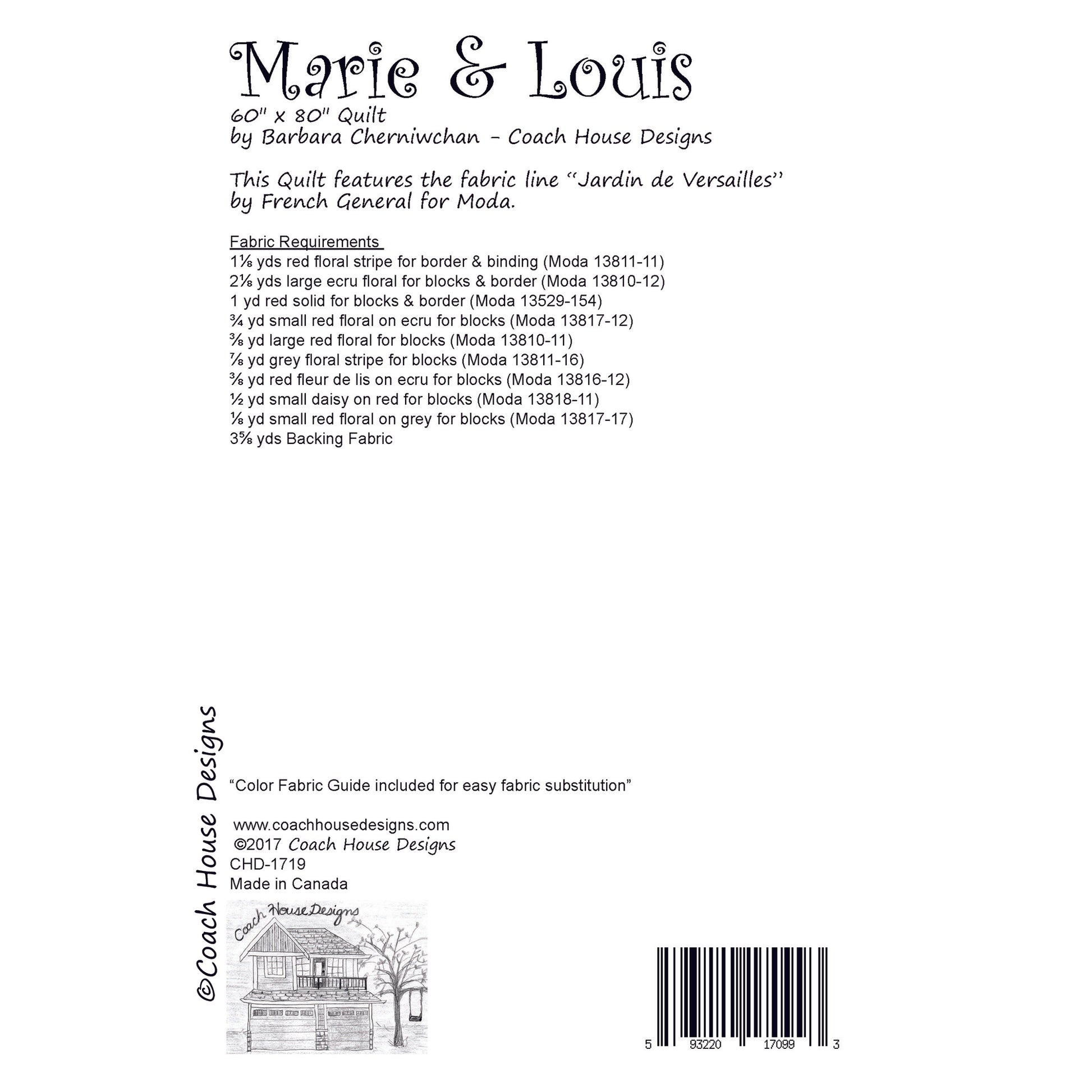 Marie & Louis
60" x 80" Quilt
by Barbara Cherniwchan - Coach House Designs

This Quilt features the fabric line "Jardin de Versailles" by French General for Moda.

Fabric Requirements
1⅛ yds red floral stripe for border & binding (Moda 13811-11)
2⅛ yds large ecru floral for blocks & border (Moda 13810-12)
1 yd red solid for blocks & border (Moda 13529-154)
¾ yd small red floral on ecru for blocks (Moda 13817-12)
⅜ yd large red floral for blocks (Moda 13810-11)
⅞ yd grey floral stripe for blocks (Moda 13811-16)
⅜ yd red fleur de lis on ecru for blocks (Moda 13816-12)
½ yd small daisy on red for blocks (Moda 13818-11)
⅛ yd small red floral on grey for blocks (Moda 13817-17)
3⅝ yds Backing Fabric

©Coach House Designs

"Color Fabric Guide included for easy fabric substitution"

www.coachhousedesigns.com
©2017 Coach House Designs
CHD-1719
Made in Canada

Coach House Designs

5 93220 17099 3